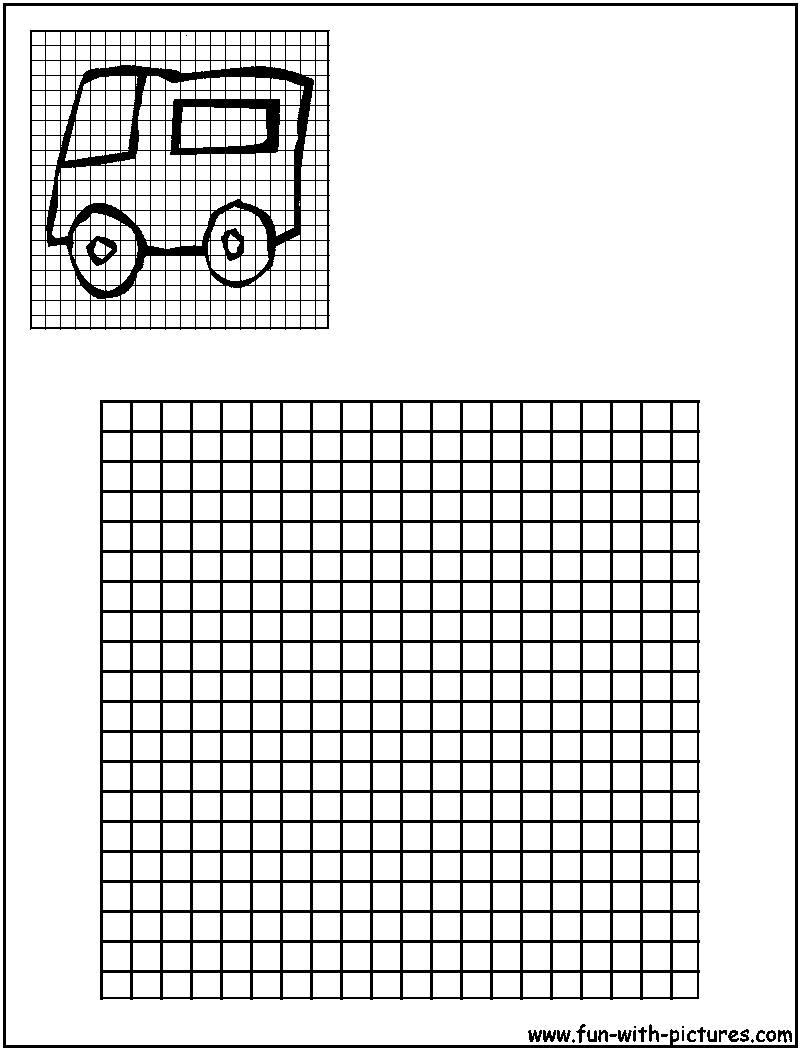 www.fun-with-pictures.com